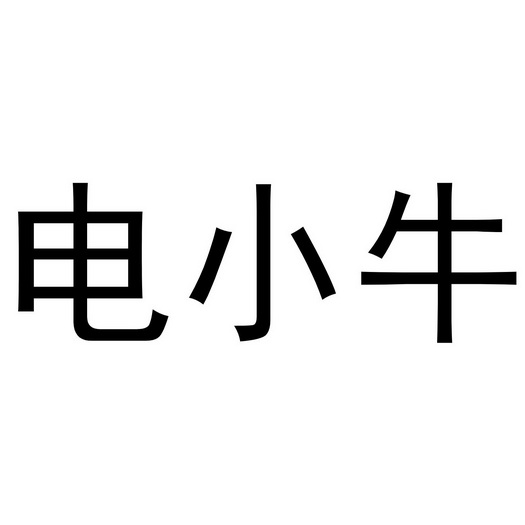 电小牛